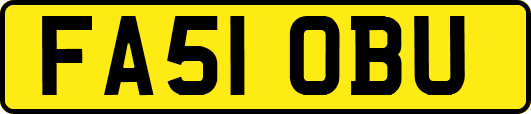 FA51 OBU